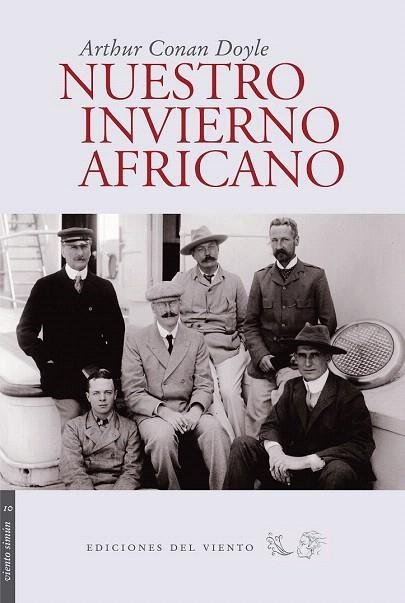 Arthur Conan Doyle
NUESTRO INVIERNO AFRICANO

viento simún 10

EDICIONES DEL VIENTO